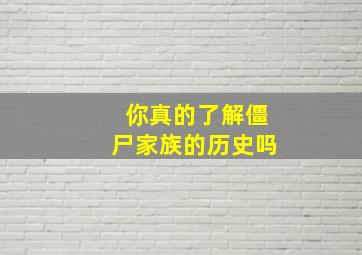 你真的了解僵尸家族的历史吗